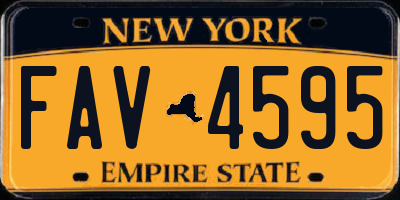 NEW YORK

FAV 4595

EMPIRE STATE